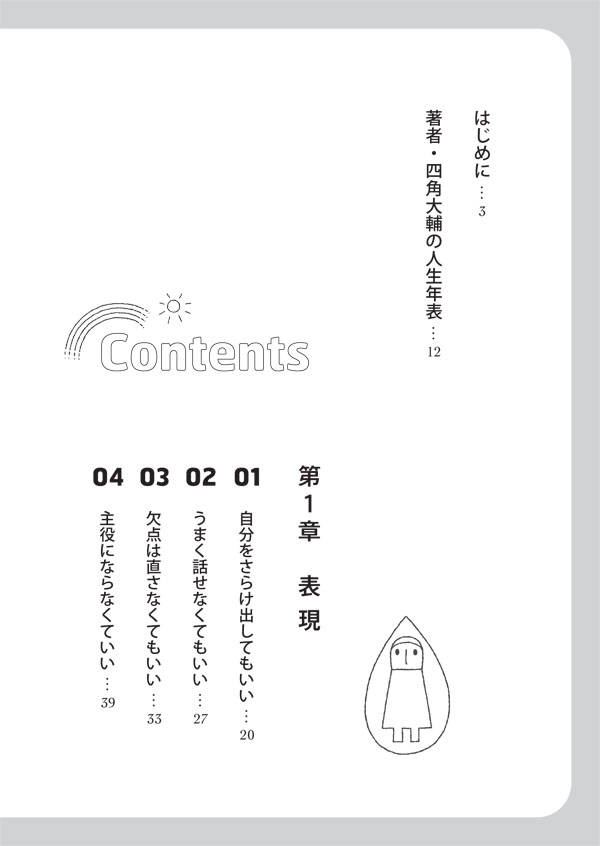 はじめに … 3

著者・四角大輔の人生年表 … 12

Contents

第1章 表現

01 自分をさらけ出してもいい … 20

02 うまく話せなくてもいい … 27

03 欠点は直さなくてもいい … 33

04 主役にならなくていい … 39